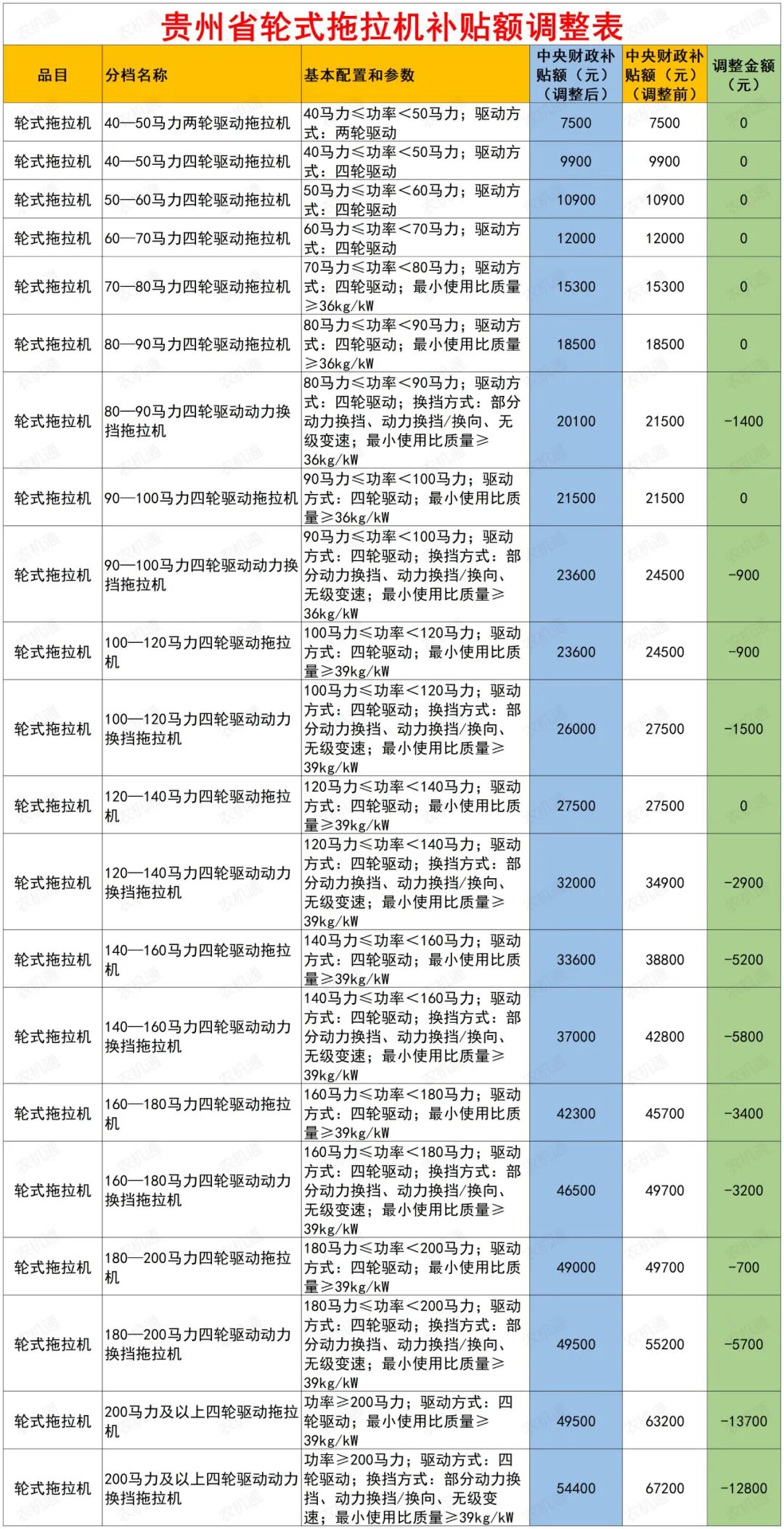 贵州省轮式拖拉机补贴额调整表

| 品目 | 分档名称 | 基本配置和参数 | 中央财政补贴额（元）（调整后） | 中央财政补贴额（元）（调整前） | 调整金额（元） |
|---|---|---|---|---|---|
| 轮式拖拉机 | 40—50马力两轮驱动拖拉机 | 40马力≤功率<50马力；驱动方式：两轮驱动 | 7500 | 7500 | 0 |
| 轮式拖拉机 | 40—50马力四轮驱动拖拉机 | 40马力≤功率<50马力；驱动方式：四轮驱动 | 9900 | 9900 | 0 |
| 轮式拖拉机 | 50—60马力四轮驱动拖拉机 | 50马力≤功率<60马力；驱动方式：四轮驱动 | 10900 | 10900 | 0 |
| 轮式拖拉机 | 60—70马力四轮驱动拖拉机 | 60马力≤功率<70马力；驱动方式：四轮驱动 | 12000 | 12000 | 0 |
| 轮式拖拉机 | 70—80马力四轮驱动拖拉机 | 70马力≤功率<80马力；驱动方式：四轮驱动；最小使用比质量≥36kg/kW | 15300 | 15300 | 0 |
| 轮式拖拉机 | 80—90马力四轮驱动拖拉机 | 80马力≤功率<90马力；驱动方式：四轮驱动；最小使用比质量≥36kg/kW | 18500 | 18500 | 0 |
| 轮式拖拉机 | 80—90马力四轮驱动动力换挡拖拉机 | 80马力≤功率<90马力；驱动方式：四轮驱动；换挡方式：部分动力换挡、动力换挡/换向、无级变速；最小使用比质量≥36kg/kW | 20100 | 21500 | -1400 |
| 轮式拖拉机 | 90—100马力四轮驱动拖拉机 | 90马力≤功率<100马力；驱动方式：四轮驱动；最小使用比质量≥36kg/kW | 21500 | 21500 | 0 |
| 轮式拖拉机 | 90—100马力四轮驱动动力换挡拖拉机 | 90马力≤功率<100马力；驱动方式：四轮驱动；换挡方式：部分动力换挡、动力换挡/换向、无级变速；最小使用比质量≥36kg/kW | 23600 | 24500 | -900 |
| 轮式拖拉机 | 100—120马力四轮驱动拖拉机 | 100马力≤功率<120马力；驱动方式：四轮驱动；最小使用比质量≥39kg/kW | 23600 | 24500 | -900 |
| 轮式拖拉机 | 100—120马力四轮驱动动力换挡拖拉机 | 100马力≤功率<120马力；驱动方式：四轮驱动；换挡方式：部分动力换挡、动力换挡/换向、无级变速；最小使用比质量≥39kg/kW | 26000 | 27500 | -1500 |
| 轮式拖拉机 | 120—140马力四轮驱动拖拉机 | 120马力≤功率<140马力；驱动方式：四轮驱动；最小使用比质量≥39kg/kW | 27500 | 27500 | 0 |
| 轮式拖拉机 | 120—140马力四轮驱动动力换挡拖拉机 | 120马力≤功率<140马力；驱动方式：四轮驱动；换挡方式：部分动力换挡、动力换挡/换向、无级变速；最小使用比质量≥39kg/kW | 32000 | 34900 | -2900 |
| 轮式拖拉机 | 140—160马力四轮驱动拖拉机 | 140马力≤功率<160马力；驱动方式：四轮驱动；最小使用比质量≥39kg/kW | 33600 | 38800 | -5200 |
| 轮式拖拉机 | 140—160马力四轮驱动动力换挡拖拉机 | 140马力≤功率<160马力；驱动方式：四轮驱动；换挡方式：部分动力换挡、动力换挡/换向、无级变速；最小使用比质量≥39kg/kW | 37000 | 42800 | -5800 |
| 轮式拖拉机 | 160—180马力四轮驱动拖拉机 | 160马力≤功率<180马力；驱动方式：四轮驱动；最小使用比质量≥39kg/kW | 42300 | 45700 | -3400 |
| 轮式拖拉机 | 160—180马力四轮驱动动力换挡拖拉机 | 160马力≤功率<180马力；驱动方式：四轮驱动；换挡方式：部分动力换挡、动力换挡/换向、无级变速；最小使用比质量≥39kg/kW | 46500 | 49700 | -3200 |
| 轮式拖拉机 | 180—200马力四轮驱动拖拉机 | 180马力≤功率<200马力；驱动方式：四轮驱动；最小使用比质量≥39kg/kW | 49000 | 49700 | -700 |
| 轮式拖拉机 | 180—200马力四轮驱动动力换挡拖拉机 | 180马力≤功率<200马力；驱动方式：四轮驱动；换挡方式：部分动力换挡、动力换挡/换向、无级变速；最小使用比质量≥39kg/kW | 49500 | 55200 | -5700 |
| 轮式拖拉机 | 200马力及以上四轮驱动拖拉机 | 功率≥200马力；驱动方式：四轮驱动；最小使用比质量≥39kg/kW | 49500 | 63200 | -13700 |
| 轮式拖拉机 | 200马力及以上四轮驱动动力换挡拖拉机 | 功率≥200马力；驱动方式：四轮驱动；换挡方式：部分动力换挡、动力换挡/换向、无级变速；最小使用比质量≥39kg/kW | 54400 | 67200 | -12800 |